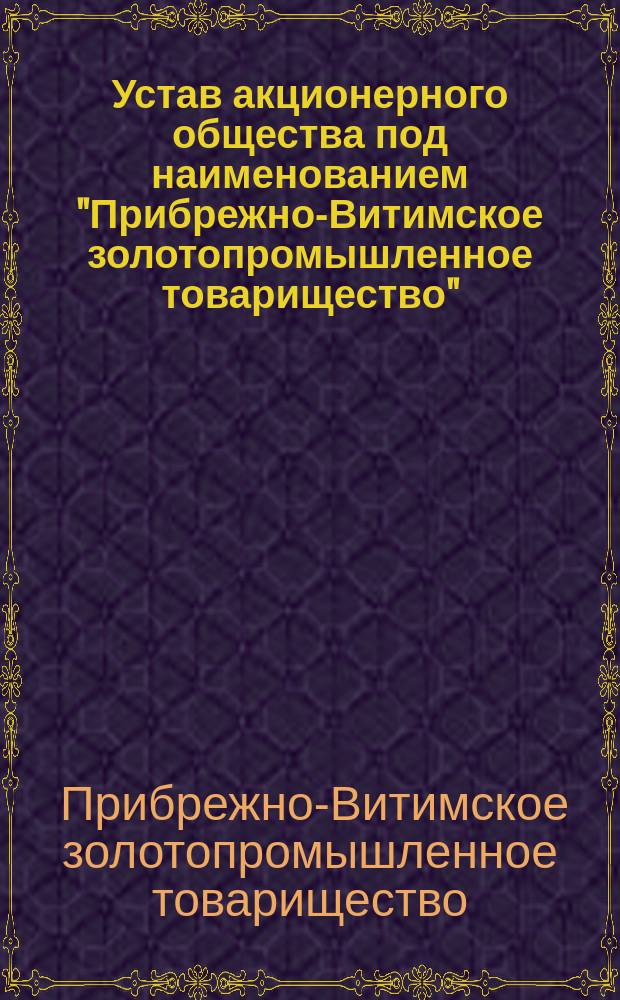 Устав акционерного общества под наименованием "Прибрежно-Витимское золотопромышленное товарищество"

Прибрежно-Витимское золотопромышленное товарищество